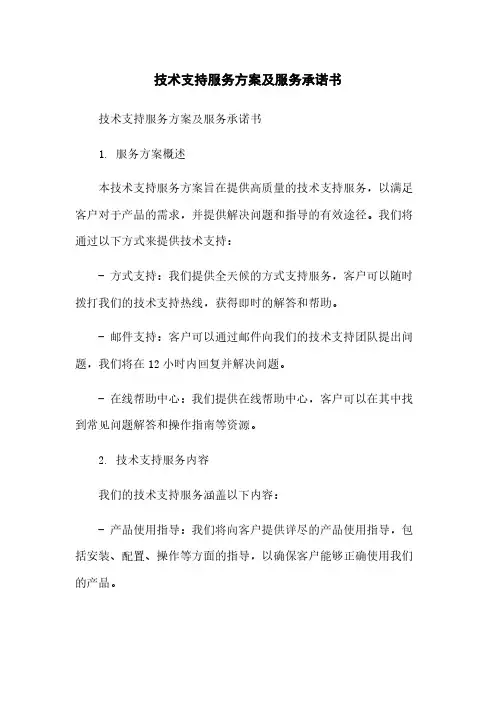 技术支持服务方案及服务承诺书

技术支持服务方案及服务承诺书

1. 服务方案概述

本技术支持服务方案旨在提供高质量的技术支持服务，以满足客户对于产品的需求，并提供解决问题和指导的有效途径。我们将通过以下方式来提供技术支持：

- 方式支持：我们提供全天候的方式支持服务，客户可以随时拨打我们的技术支持热线，获得即时的解答和帮助。

- 邮件支持：客户可以通过邮件向我们的技术支持团队提出问题，我们将在 12 小时内回复并解决问题。

- 在线帮助中心：我们提供在线帮助中心，客户可以在其中找到常见问题解答和操作指南等资源。

2. 技术支持服务内容

我们的技术支持服务涵盖以下内容：

- 产品使用指导：我们将向客户提供详尽的产品使用指导，包括安装、配置、操作等方面的指导，以确保客户能够正确使用我们的产品。